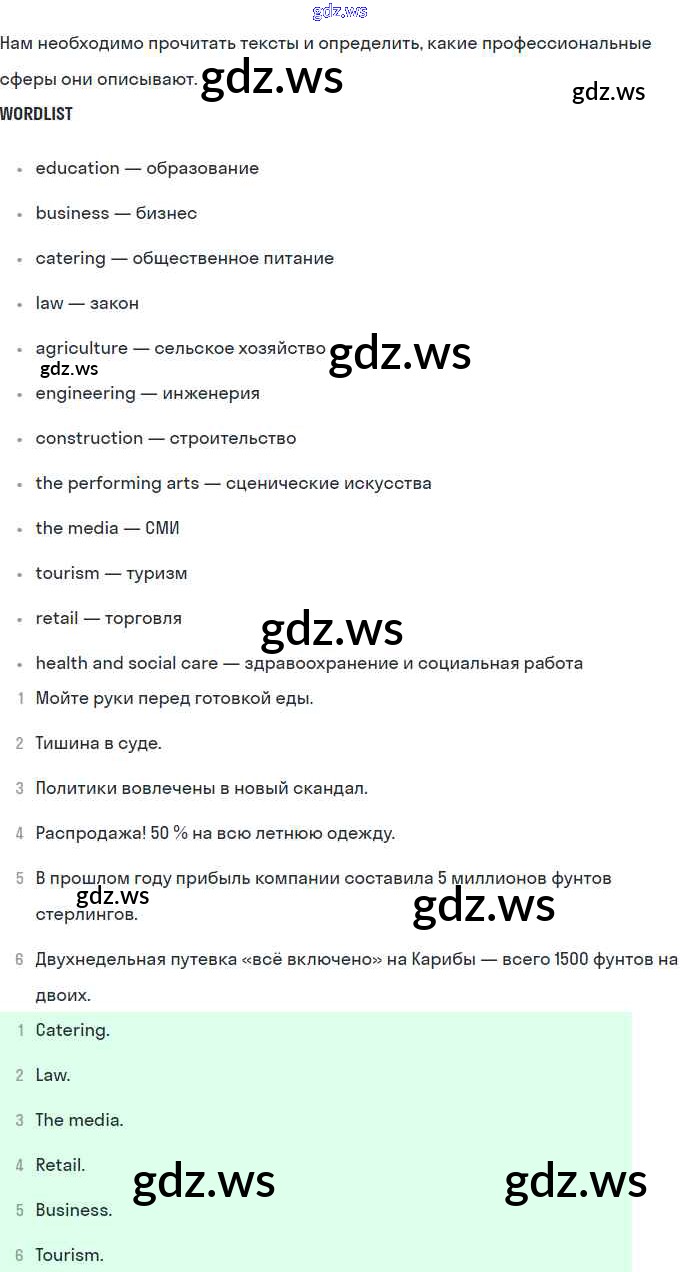 gdz.ws

Нам необходимо прочитать тексты и определить, какие профессиональные сферы они описывают. gdz.ws

gdz.ws

WORDLIST

- education — образование
- business — бизнес
- catering — общественное питание
- law — закон
- agriculture — сельское хозяйство gdz.ws
gdz.ws
- engineering — инженерия
- construction — строительство
- the performing arts — сценические искусства
- the media — СМИ
- tourism — туризм
- retail — торговля
gdz.ws
- health and social care — здравоохранение и социальная работа

1 Мойте руки перед готовкой еды.

2 Тишина в суде.

3 Политики вовлечены в новый скандал.

4 Распродажа! 50 % на всю летнюю одежду.

5 В прошлом году прибыль компании составила 5 миллионов фунтов стерлингов.
gdz.ws gdz.ws

6 Двухнедельная путевка «всё включено» на Карибы — всего 1500 фунтов на двоих.

1 Catering.

2 Law.

3 The media.

4 Retail.
gdz.ws gdz.ws

5 Business.

6 Tourism.